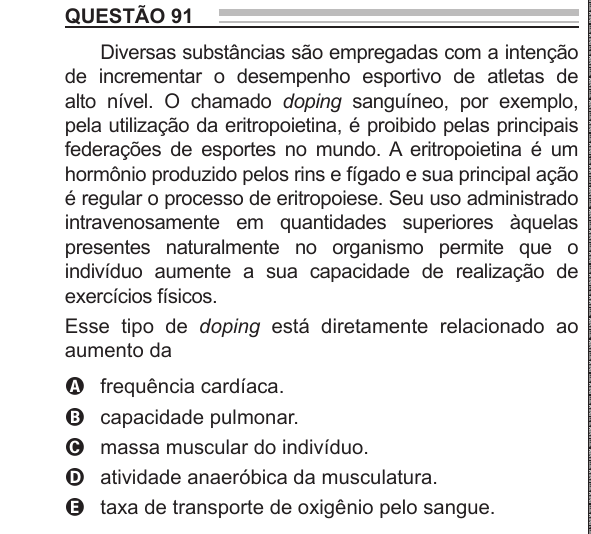 QUESTÃO 91

Diversas substâncias são empregadas com a intenção de incrementar o desempenho esportivo de atletas de alto nível. O chamado doping sanguíneo, por exemplo, pela utilização da eritropoietina, é proibido pelas principais federações de esportes no mundo. A eritropoietina é um hormônio produzido pelos rins e fígado e sua principal ação é regular o processo de eritropoiese. Seu uso administrado intravenosamente em quantidades superiores àquelas presentes naturalmente no organismo permite que o indivíduo aumente a sua capacidade de realização de exercícios físicos.

Esse tipo de doping está diretamente relacionado ao aumento da

A frequência cardíaca.
B capacidade pulmonar.
C massa muscular do indivíduo.
D atividade anaeróbica da musculatura.
E taxa de transporte de oxigênio pelo sangue.